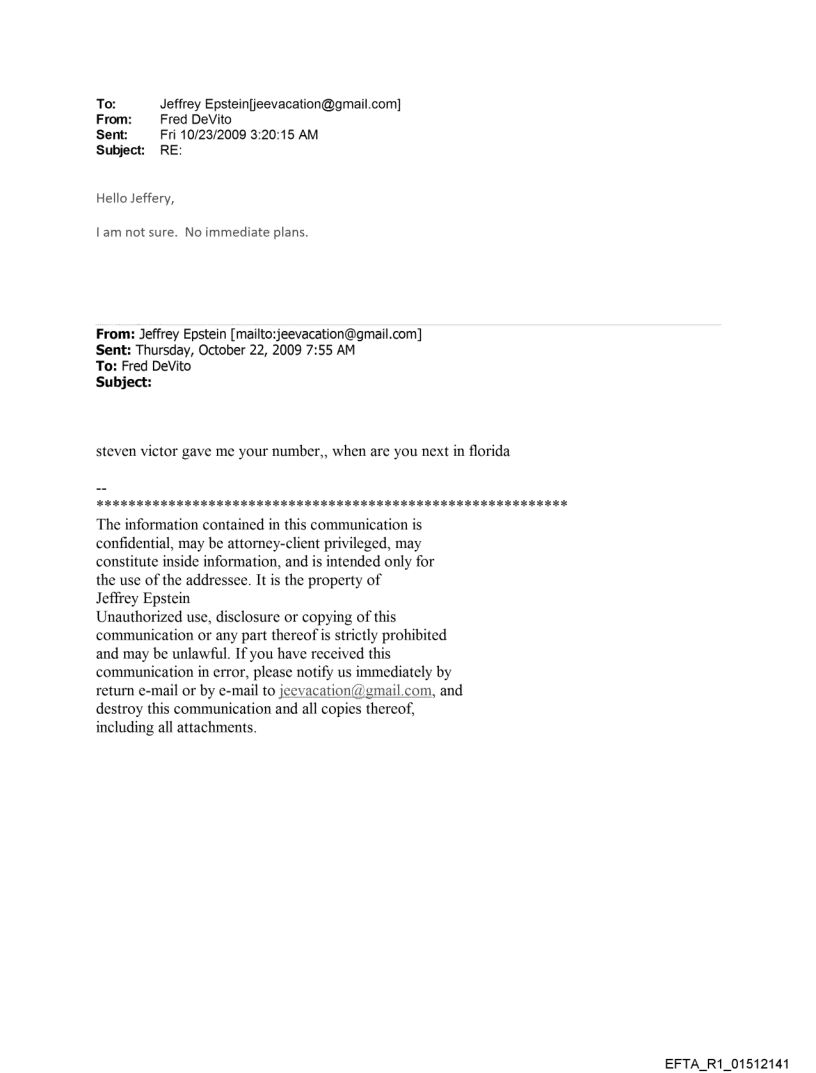 To: Jeffrey Epstein[jeevacation@gmail.com]
From: Fred DeVito
Sent: Fri 10/23/2009 3:20:15 AM
Subject: RE:

Hello Jeffery,

I am not sure. No immediate plans.

From: Jeffrey Epstein [mailto:jeevacation@gmail.com]
Sent: Thursday, October 22, 2009 7:55 AM
To: Fred DeVito
Subject:

steven victor gave me your number,, when are you next in florida

--
************************************************************
The information contained in this communication is confidential, may be attorney-client privileged, may constitute inside information, and is intended only for the use of the addressee. It is the property of Jeffrey Epstein
Unauthorized use, disclosure or copying of this communication or any part thereof is strictly prohibited and may be unlawful. If you have received this communication in error, please notify us immediately by return e-mail or by e-mail to jeevacation@gmail.com, and destroy this communication and all copies thereof, including all attachments.

EFTA_R1_01512141